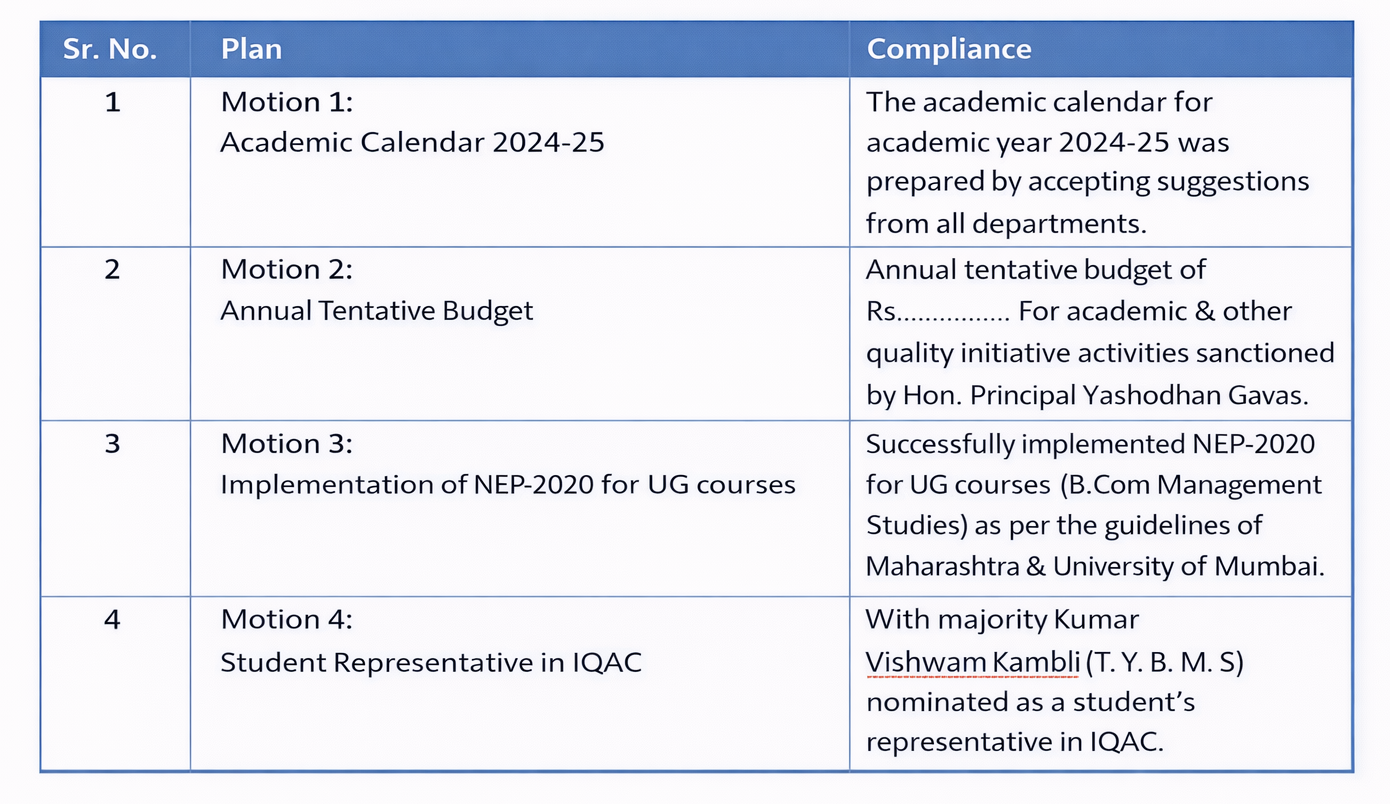 | Sr. No. | Plan | Compliance |
|---|---|---|
| 1 | Motion 1: Academic Calendar 2024-25 | The academic calendar for academic year 2024-25 was prepared by accepting suggestions from all departments. |
| 2 | Motion 2: Annual Tentative Budget | Annual tentative budget of Rs............... For academic & other quality initiative activities sanctioned by Hon. Principal Yashodhan Gavas. |
| 3 | Motion 3: Implementation of NEP-2020 for UG courses | Successfully implemented NEP-2020 for UG courses (B.Com Management Studies) as per the guidelines of Maharashtra & University of Mumbai. |
| 4 | Motion 4: Student Representative in IQAC | With majority Kumar Vishwam Kambli (T. Y. B. M. S) nominated as a student's representative in IQAC. |